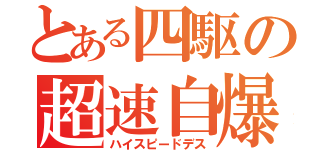 とある四駆の
超速自爆
ハイスピードデス